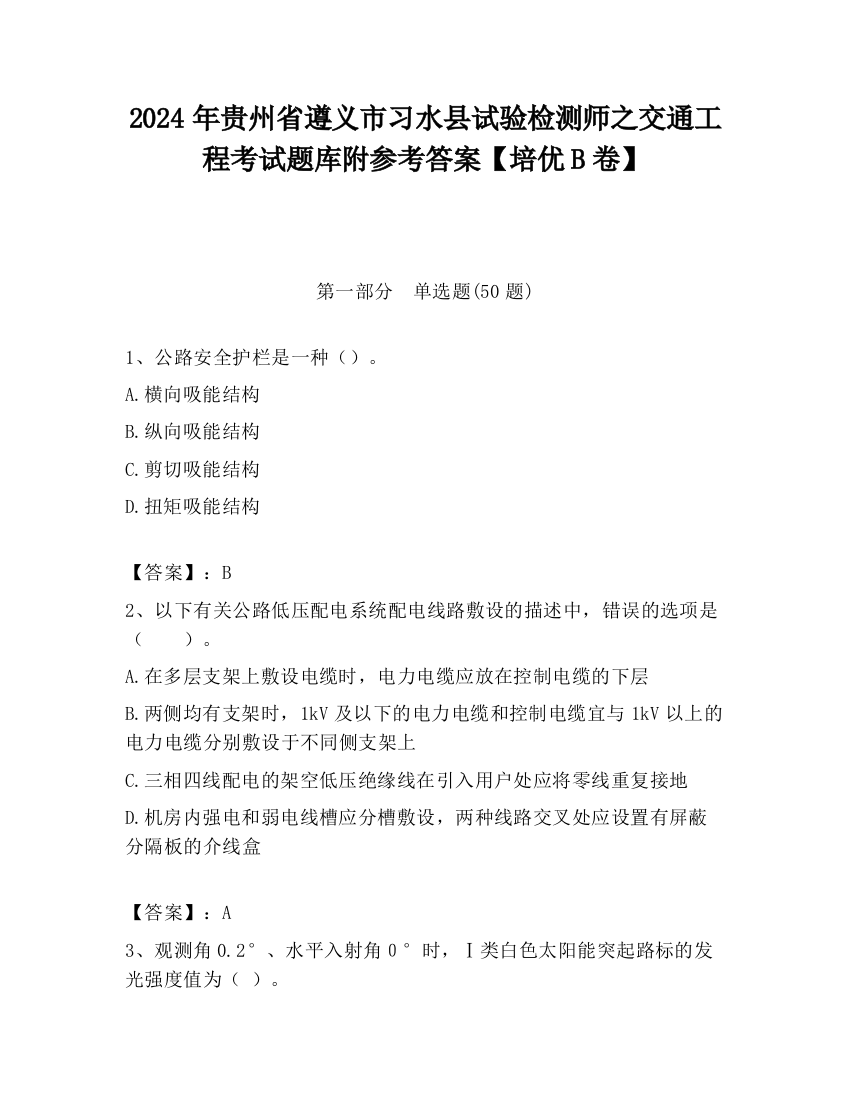 2024 年贵州省遵义市习水县试验检测师之交通工程考试题库附参考答案【培优 B 卷】

第一部分　单选题(50 题)

1、公路安全护栏是一种（）。

A.横向吸能结构

B.纵向吸能结构

C.剪切吸能结构

D.扭矩吸能结构

【答案】：B

2、以下有关公路低压配电系统配电线路敷设的描述中，错误的选项是（　　）。

A.在多层支架上敷设电缆时，电力电缆应放在控制电缆的下层

B.两侧均有支架时，1kV 及以下的电力电缆和控制电缆宜与 1kV 以上的电力电缆分别敷设于不同侧支架上

C.三相四线配电的架空低压绝缘线在引入用户处应将零线重复接地

D.机房内强电和弱电线槽应分槽敷设，两种线路交叉处应设置有屏蔽分隔板的介线盒

【答案】：A

3、观测角 0.2°、水平入射角 0°时，Ⅰ类白色太阳能突起路标的发光强度值为（ ）。